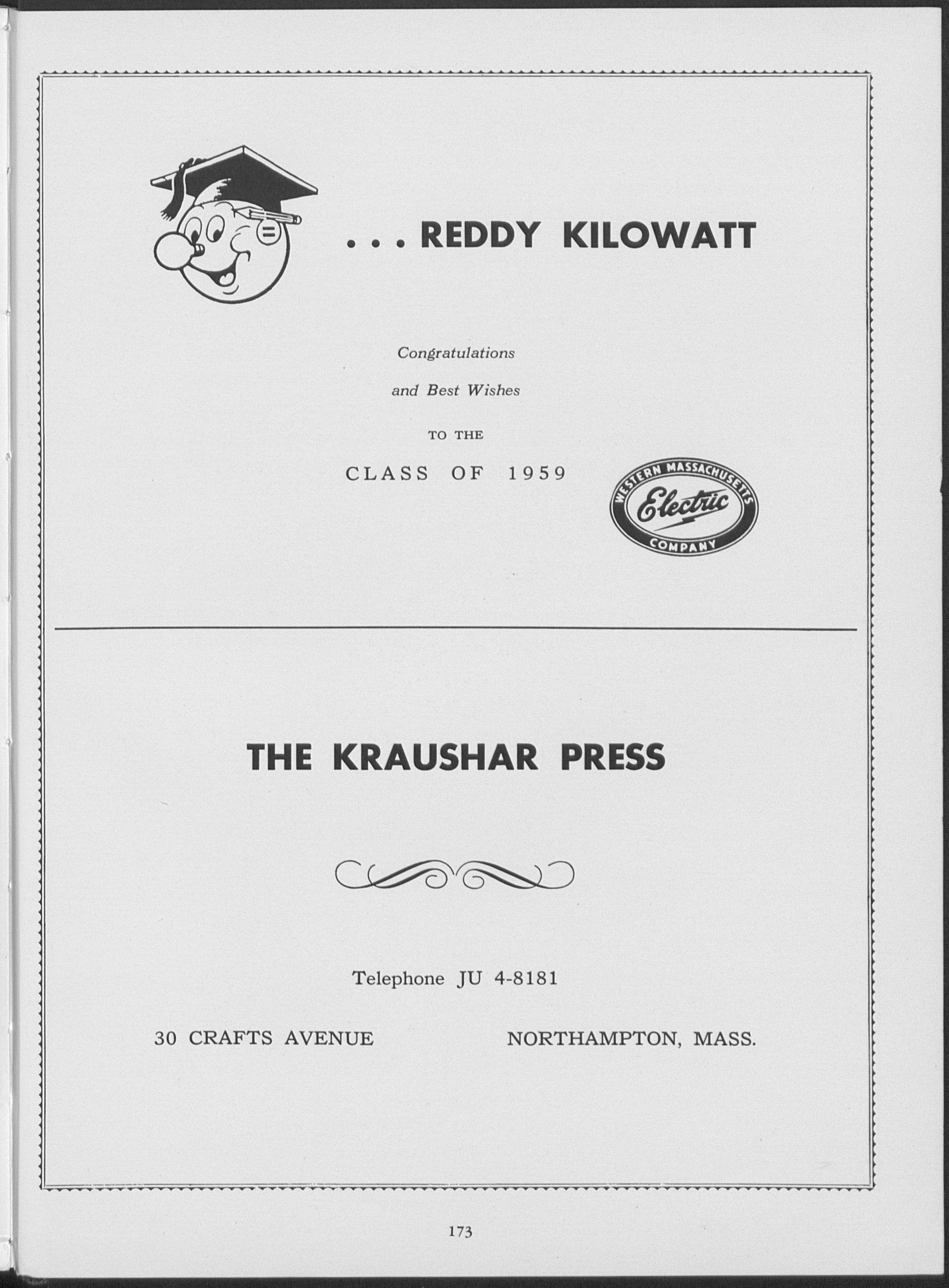 . . . REDDY KILOWATT

Congratulations

and Best Wishes

TO THE

CLASS OF 1959

WESTERN MASSACHUSETTS Electric COMPANY

THE KRAUSHAR PRESS

Telephone JU 4-8181

30 CRAFTS AVENUE NORTHAMPTON, MASS.

173